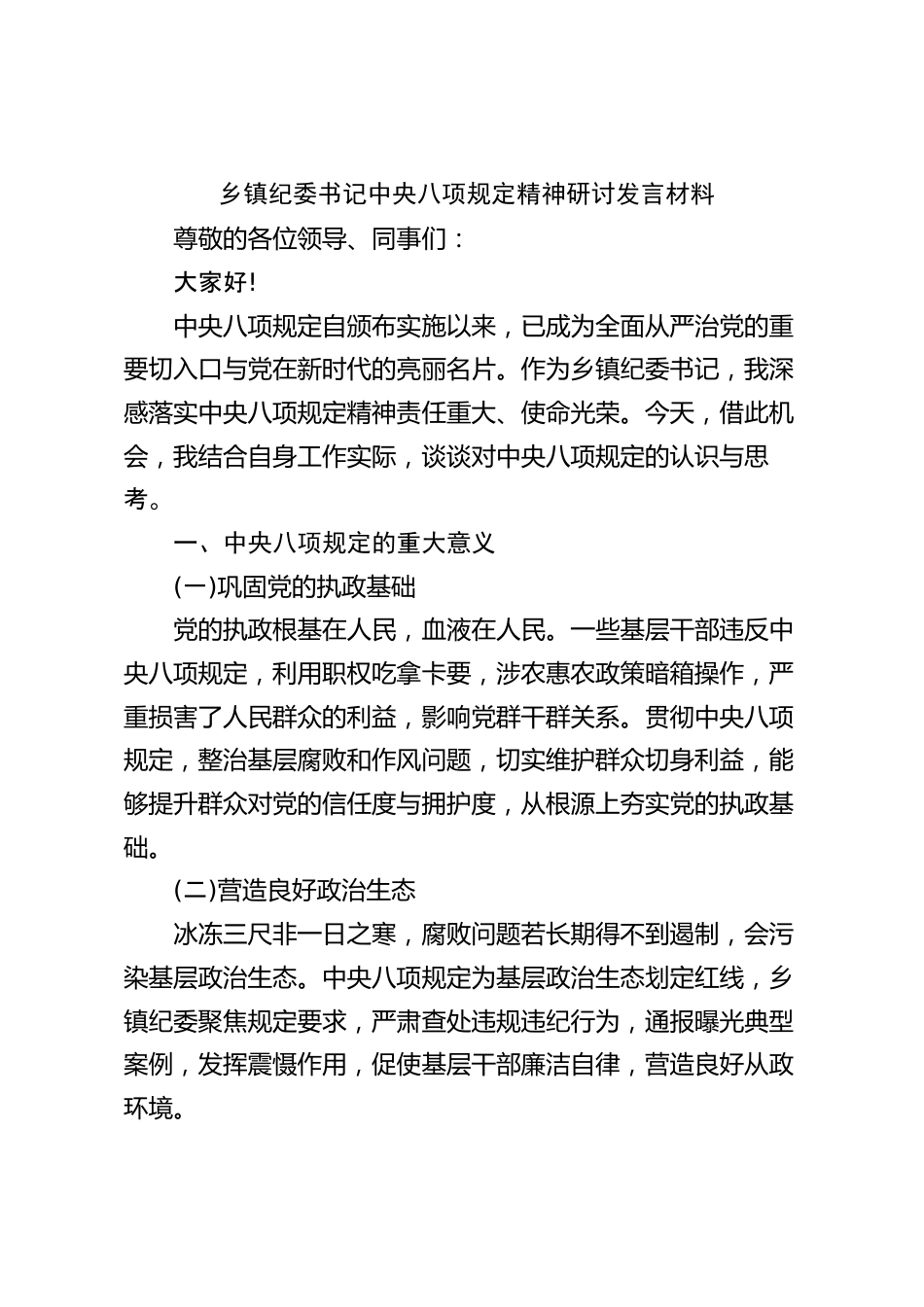 乡镇纪委书记中央八项规定精神研讨发言材料

尊敬的各位领导、同事们：

大家好!

中央八项规定自颁布实施以来，已成为全面从严治党的重要切入口与党在新时代的亮丽名片。作为乡镇纪委书记，我深感落实中央八项规定精神责任重大、使命光荣。今天，借此机会，我结合自身工作实际，谈谈对中央八项规定的认识与思考。

一、中央八项规定的重大意义

(一)巩固党的执政基础

党的执政根基在人民，血液在人民。一些基层干部违反中央八项规定，利用职权吃拿卡要，涉农惠农政策暗箱操作，严重损害了人民群众的利益，影响党群干群关系。贯彻中央八项规定，整治基层腐败和作风问题，切实维护群众切身利益，能够提升群众对党的信任度与拥护度，从根源上夯实党的执政基础。

(二)营造良好政治生态

冰冻三尺非一日之寒，腐败问题若长期得不到遏制，会污染基层政治生态。中央八项规定为基层政治生态划定红线，乡镇纪委聚焦规定要求，严肃查处违规违纪行为，通报曝光典型案例，发挥震慑作用，促使基层干部廉洁自律，营造良好从政环境。